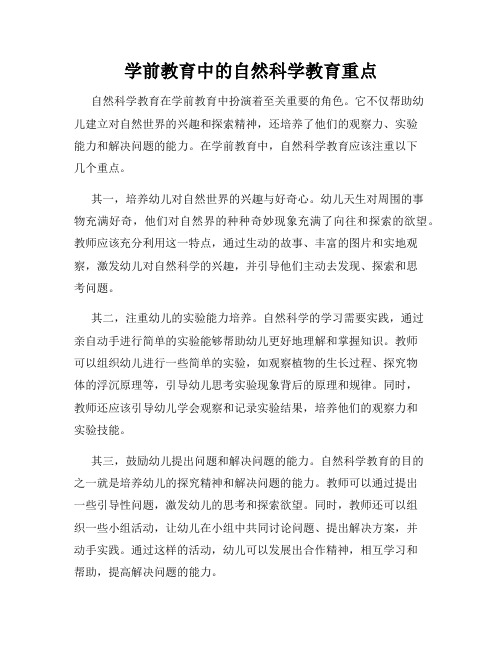 学前教育中的自然科学教育重点

自然科学教育在学前教育中扮演着至关重要的角色。它不仅帮助幼儿建立对自然世界的兴趣和探索精神，还培养了他们的观察力、实验能力和解决问题的能力。在学前教育中，自然科学教育应该注重以下几个重点。

其一，培养幼儿对自然世界的兴趣与好奇心。幼儿天生对周围的事物充满好奇，他们对自然界的种种奇妙现象充满了向往和探索的欲望。教师应该充分利用这一特点，通过生动的故事、丰富的图片和实地观察，激发幼儿对自然科学的兴趣，并引导他们主动去发现、探索和思考问题。

其二，注重幼儿的实验能力培养。自然科学的学习需要实践，通过亲自动手进行简单的实验能够帮助幼儿更好地理解和掌握知识。教师可以组织幼儿进行一些简单的实验，如观察植物的生长过程、探究物体的浮沉原理等，引导幼儿思考实验现象背后的原理和规律。同时，教师还应该引导幼儿学会观察和记录实验结果，培养他们的观察力和实验技能。

其三，鼓励幼儿提出问题和解决问题的能力。自然科学教育的目的之一就是培养幼儿的探究精神和解决问题的能力。教师可以通过提出一些引导性问题，激发幼儿的思考和探索欲望。同时，教师还可以组织一些小组活动，让幼儿在小组中共同讨论问题、提出解决方案，并动手实践。通过这样的活动，幼儿可以发展出合作精神，相互学习和帮助，提高解决问题的能力。